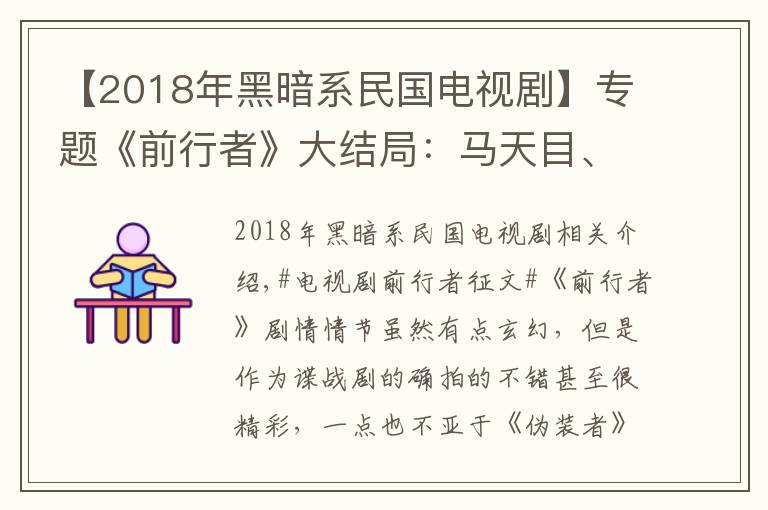 【2018年黑暗系民国电视剧】专题《前行者》大结局：马天目、

2018年黑暗系民国电视剧相关介绍，#电视剧前行者征文#《前行者》剧情情节虽然有点玄幻，但是作为谍战剧的确拍的不错甚至很精彩，一点也不亚于《伪装者》